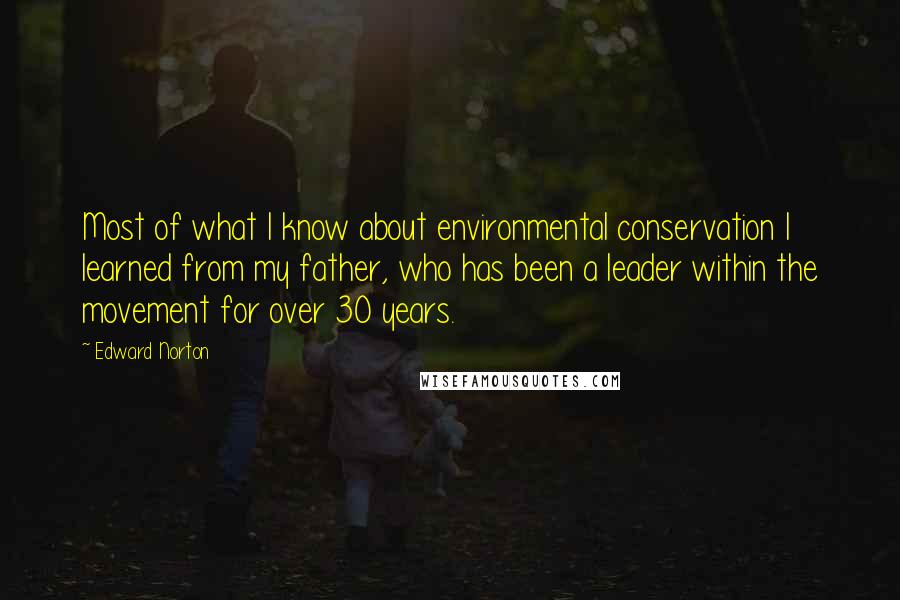 Most of what I know about environmental conservation I learned from my father, who has been a leader within the movement for over 30 years.

~ Edward Norton

WISEFAMOUSQUOTES.COM